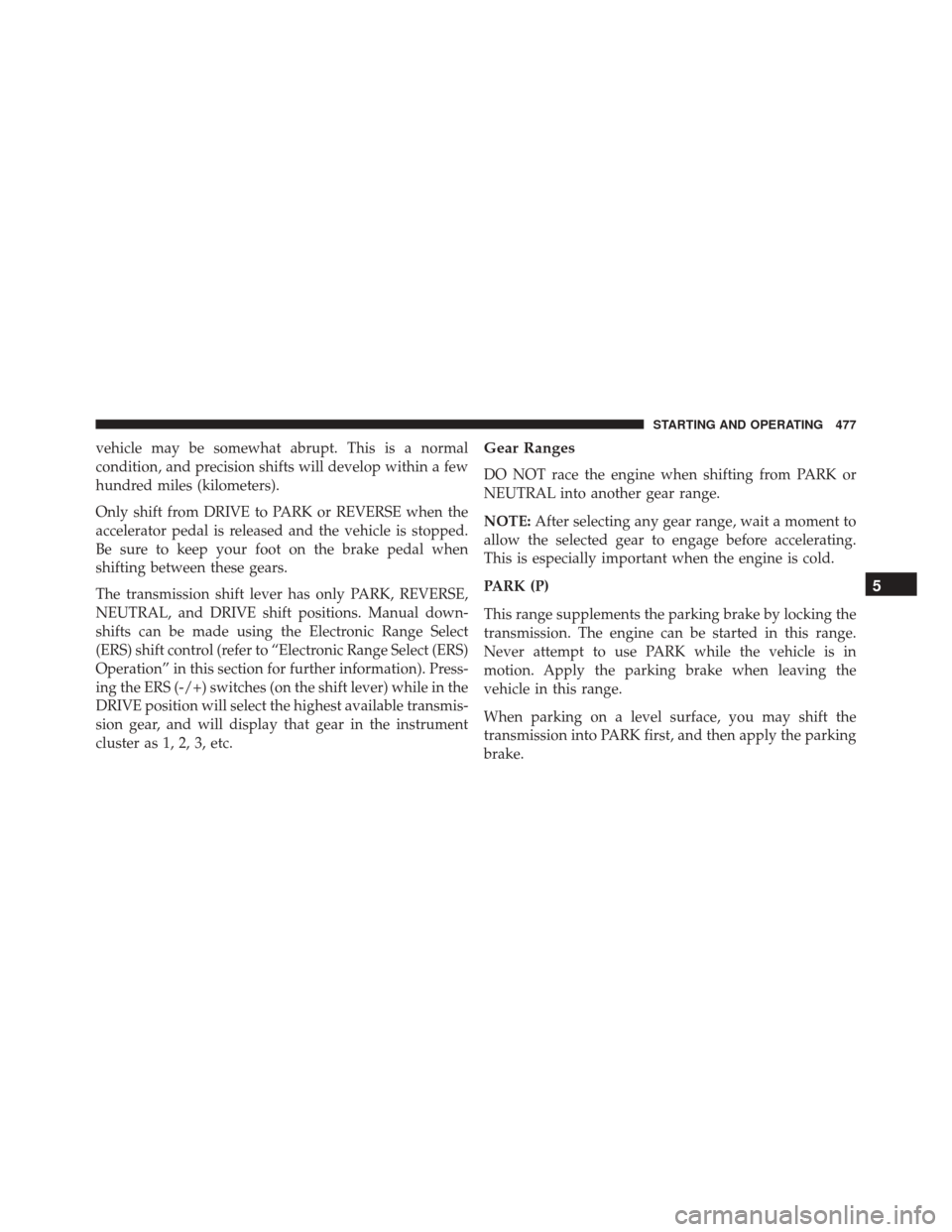 STARTING AND OPERATING 477

vehicle may be somewhat abrupt. This is a normal condition, and precision shifts will develop within a few hundred miles (kilometers).

Only shift from DRIVE to PARK or REVERSE when the accelerator pedal is released and the vehicle is stopped. Be sure to keep your foot on the brake pedal when shifting between these gears.

The transmission shift lever has only PARK, REVERSE, NEUTRAL, and DRIVE shift positions. Manual downshifts can be made using the Electronic Range Select (ERS) shift control (refer to “Electronic Range Select (ERS) Operation” in this section for further information). Pressing the ERS (-/+) switches (on the shift lever) while in the DRIVE position will select the highest available transmission gear, and will display that gear in the instrument cluster as 1, 2, 3, etc.

Gear Ranges

DO NOT race the engine when shifting from PARK or NEUTRAL into another gear range.

NOTE: After selecting any gear range, wait a moment to allow the selected gear to engage before accelerating. This is especially important when the engine is cold.

PARK (P)

This range supplements the parking brake by locking the transmission. The engine can be started in this range. Never attempt to use PARK while the vehicle is in motion. Apply the parking brake when leaving the vehicle in this range.

When parking on a level surface, you may shift the transmission into PARK first, and then apply the parking brake.

5

carmanualsonline.info